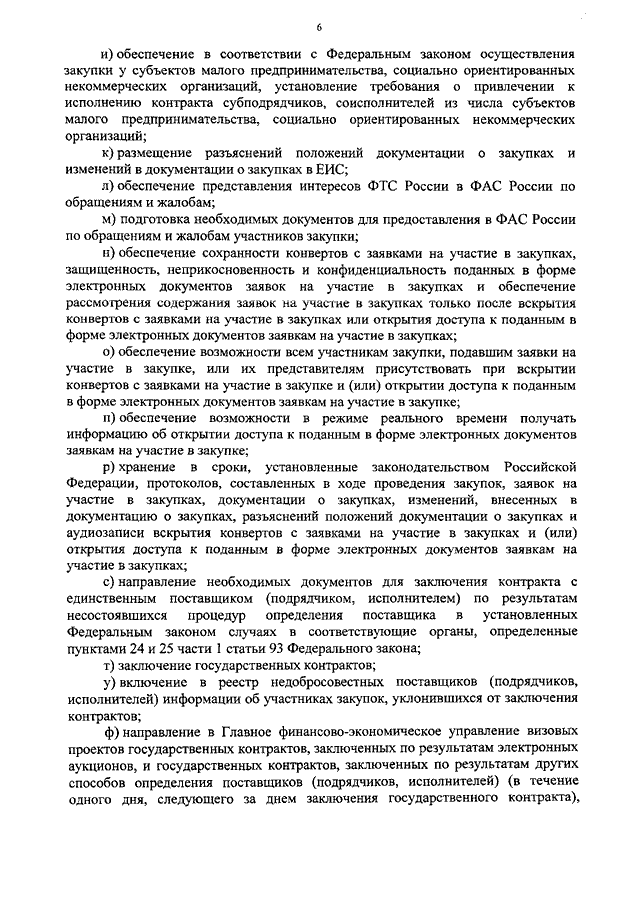 6

и) обеспечение в соответствии с Федеральным законом осуществления закупки у субъектов малого предпринимательства, социально ориентированных некоммерческих организаций, установление требования о привлечении к исполнению контракта субподрядчиков, соисполнителей из числа субъектов малого предпринимательства, социально ориентированных некоммерческих организаций;

к) размещение разъяснений положений документации о закупках и изменений в документации о закупках в ЕИС;

л) обеспечение представления интересов ФТС России в ФАС России по обращениям и жалобам;

м) подготовка необходимых документов для предоставления в ФАС России по обращениям и жалобам участников закупки;

н) обеспечение сохранности конвертов с заявками на участие в закупках, защищенность, неприкосновенность и конфиденциальность поданных в форме электронных документов заявок на участие в закупках и обеспечение рассмотрения содержания заявок на участие в закупках только после вскрытия конвертов с заявками на участие в закупках или открытия доступа к поданным в форме электронных документов заявкам на участие в закупках;

о) обеспечение возможности всем участникам закупки, подавшим заявки на участие в закупке, или их представителям присутствовать при вскрытии конвертов с заявками на участие в закупке и (или) открытии доступа к поданным в форме электронных документов заявкам на участие в закупке;

п) обеспечение возможности в режиме реального времени получать информацию об открытии доступа к поданным в форме электронных документов заявкам на участие в закупке;

р) хранение в сроки, установленные законодательством Российской Федерации, протоколов, составленных в ходе проведения закупок, заявок на участие в закупках, документации о закупках, изменений, внесенных в документацию о закупках, разъяснений положений документации о закупках и аудиозаписи вскрытия конвертов с заявками на участие в закупках и (или) открытия доступа к поданным в форме электронных документов заявкам на участие в закупках;

с) направление необходимых документов для заключения контракта с единственным поставщиком (подрядчиком, исполнителем) по результатам несостоявшихся процедур определения поставщика в установленных Федеральным законом случаях в соответствующие органы, определенные пунктами 24 и 25 части 1 статьи 93 Федерального закона;

т) заключение государственных контрактов;

у) включение в реестр недобросовестных поставщиков (подрядчиков, исполнителей) информации об участниках закупок, уклонившихся от заключения контрактов;

ф) направление в Главное финансово-экономическое управление визовых проектов государственных контрактов, заключенных по результатам электронных аукционов, и государственных контрактов, заключенных по результатам других способов определения поставщиков (подрядчиков, исполнителей) (в течение одного дня, следующего за днем заключения государственного контракта),